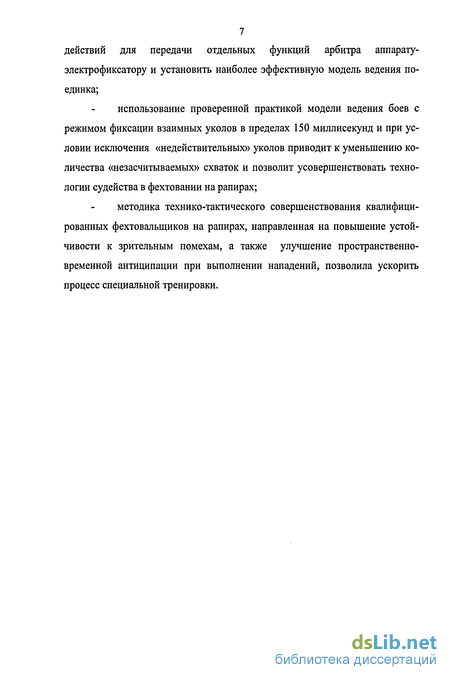 7

действий для передачи отдельных функций арбитра аппарату-электрофиксатору и установить наиболее эффективную модель ведения поединка;

- использование проверенной практикой модели ведения боев с режимом фиксации взаимных уколов в пределах 150 миллисекунд и при условии исключения «недействительных» уколов приводит к уменьшению количества «незасчитываемых» схваток и позволит усовершенствовать технологии судейства в фехтовании на рапирах;

- методика технико-тактического совершенствования квалифицированных фехтовальщиков на рапирах, направленная на повышение устойчивости к зрительным помехам, а также улучшение пространственно-временной антиципации при выполнении нападений, позволила ускорить процесс специальной тренировки.

dsLib.net
библиотека диссертаций